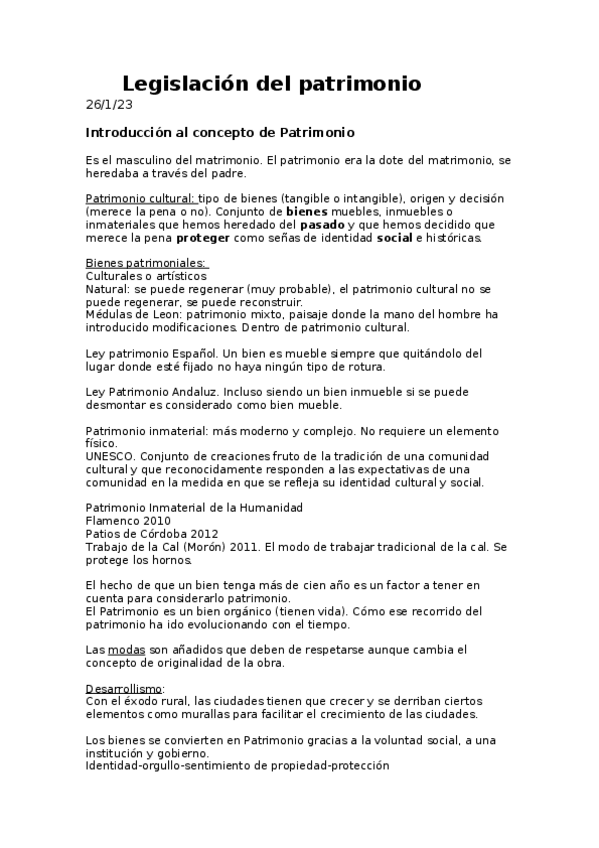 Legislación del patrimonio

26/1/23

Introducción al concepto de Patrimonio

Es el masculino del matrimonio. El patrimonio era la dote del matrimonio, se heredaba a través del padre.

Patrimonio cultural: tipo de bienes (tangible o intangible), origen y decisión (merece la pena o no). Conjunto de bienes muebles, inmuebles o inmateriales que hemos heredado del pasado y que hemos decidido que merece la pena proteger como señas de identidad social e históricas.

Bienes patrimoniales:
Culturales o artísticos
Natural: se puede regenerar (muy probable), el patrimonio cultural no se puede regenerar, se puede reconstruir.
Médulas de Leon: patrimonio mixto, paisaje donde la mano del hombre ha introducido modificaciones. Dentro de patrimonio cultural.

Ley patrimonio Español. Un bien es mueble siempre que quitándolo del lugar donde esté fijado no haya ningún tipo de rotura.

Ley Patrimonio Andaluz. Incluso siendo un bien inmueble si se puede desmontar es considerado como bien mueble.

Patrimonio inmaterial: más moderno y complejo. No requiere un elemento físico.
UNESCO. Conjunto de creaciones fruto de la tradición de una comunidad cultural y que reconocidamente responden a las expectativas de una comunidad en la medida en que se refleja su identidad cultural y social.

Patrimonio Inmaterial de la Humanidad
Flamenco 2010
Patios de Córdoba 2012
Trabajo de la Cal (Morón) 2011. El modo de trabajar tradicional de la cal. Se protege los hornos.

El hecho de que un bien tenga más de cien año es un factor a tener en cuenta para considerarlo patrimonio.
El Patrimonio es un bien orgánico (tienen vida). Cómo ese recorrido del patrimonio ha ido evolucionando con el tiempo.

Las modas son añadidos que deben de respetarse aunque cambia el concepto de originalidad de la obra.

Desarrollismo:
Con el éxodo rural, las ciudades tienen que crecer y se derriban ciertos elementos como murallas para facilitar el crecimiento de las ciudades.

Los bienes se convierten en Patrimonio gracias a la voluntad social, a una institución y gobierno.
Identidad-orgullo-sentimiento de propiedad-protección